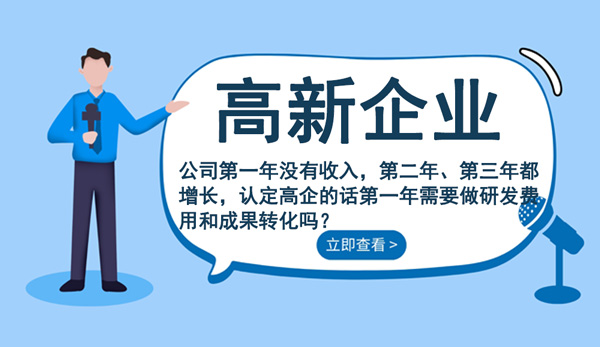 高新企业

公司第一年没有收入，第二年、第三年都增长，认定高企的话第一年需要做研发费用和成果转化吗？

立即查看 >